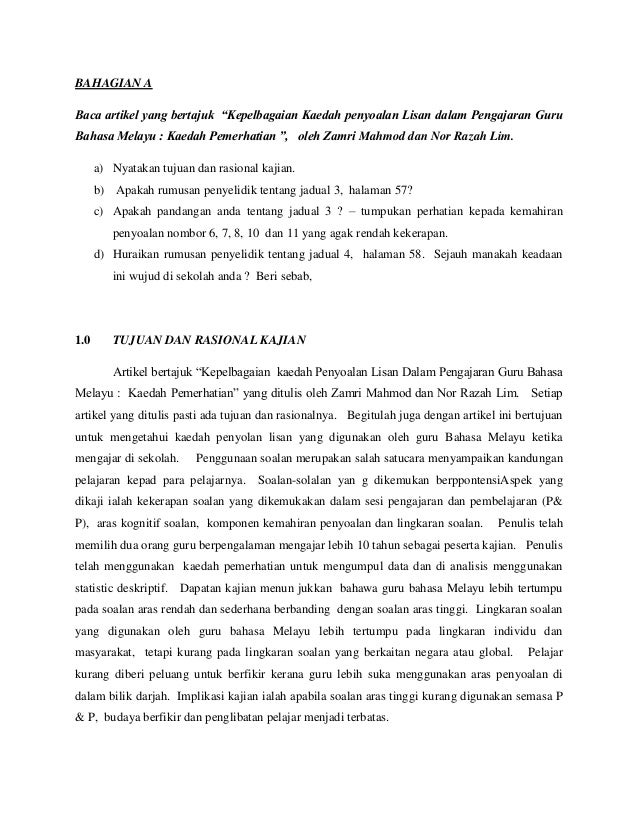 BAHAGIAN A

Baca artikel yang bertajuk "Kepelbagaian Kaedah penyoalan Lisan dalam Pengajaran Guru Bahasa Melayu : Kaedah Pemerhatian ", oleh Zamri Mahmod dan Nor Razah Lim.

a) Nyatakan tujuan dan rasional kajian.

b) Apakah rumusan penyelidik tentang jadual 3, halaman 57?

c) Apakah pandangan anda tentang jadual 3 ? – tumpukan perhatian kepada kemahiran penyoalan nombor 6, 7, 8, 10 dan 11 yang agak rendah kekerapan.

d) Huraikan rumusan penyelidik tentang jadual 4, halaman 58. Sejauh manakah keadaan ini wujud di sekolah anda ? Beri sebab,

1.0 TUJUAN DAN RASIONAL KAJIAN

Artikel bertajuk "Kepelbagaian kaedah Penyoalan Lisan Dalam Pengajaran Guru Bahasa Melayu : Kaedah Pemerhatian" yang ditulis oleh Zamri Mahmod dan Nor Razah Lim. Setiap artikel yang ditulis pasti ada tujuan dan rasionalnya. Begitulah juga dengan artikel ini bertujuan untuk mengetahui kaedah penyolan lisan yang digunakan oleh guru Bahasa Melayu ketika mengajar di sekolah. Penggunaan soalan merupakan salah satucara menyampaikan kandungan pelajaran kepad para pelajarnya. Soalan-solalan yan g dikemukan berppontensiAspek yang dikaji ialah kekerapan soalan yang dikemukakan dalam sesi pengajaran dan pembelajaran (P& P), aras kognitif soalan, komponen kemahiran penyoalan dan lingkaran soalan. Penulis telah memilih dua orang guru berpengalaman mengajar lebih 10 tahun sebagai peserta kajian. Penulis telah menggunakan kaedah pemerhatian untuk mengumpul data dan di analisis menggunakan statistic deskriptif. Dapatan kajian menun jukkan bahawa guru bahasa Melayu lebih tertumpu pada soalan aras rendah dan sederhana berbanding dengan soalan aras tinggi. Lingkaran soalan yang digunakan oleh guru bahasa Melayu lebih tertumpu pada lingkaran individu dan masyarakat, tetapi kurang pada lingkaran soalan yang berkaitan negara atau global. Pelajar kurang diberi peluang untuk berfikir kerana guru lebih suka menggunakan aras penyoalan di dalam bilik darjah. Implikasi kajian ialah apabila soalan aras tinggi kurang digunakan semasa P & P, budaya berfikir dan penglibatan pelajar menjadi terbatas.